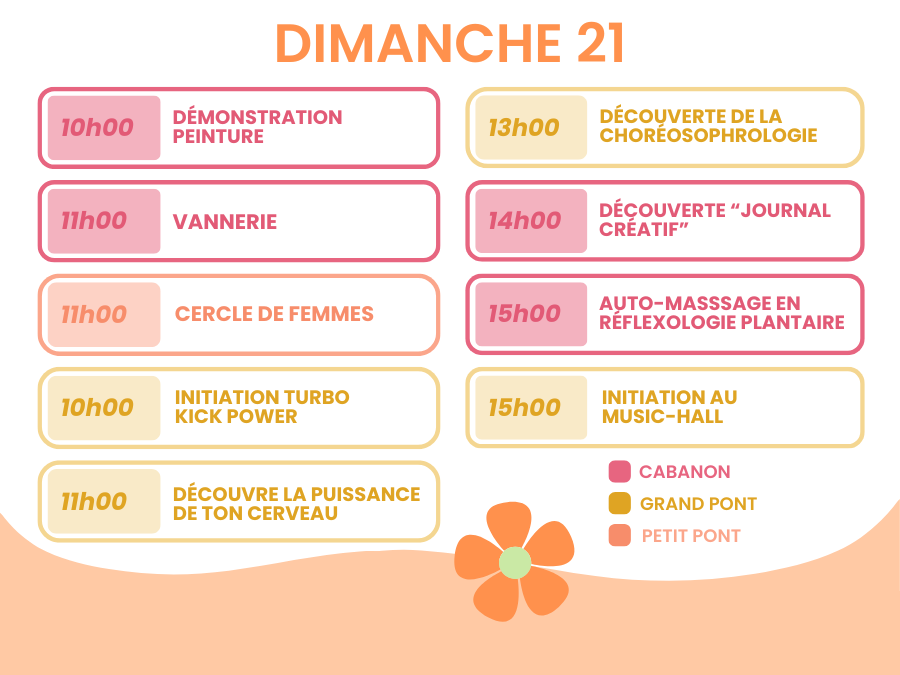 DIMANCHE 21

10h00
DÉMONSTRATION PEINTURE

11h00
VANNERIE

11h00
CERCLE DE FEMMES

10h00
INITIATION TURBO KICK POWER

11h00
DÉCOUVRE LA PUISSANCE DE TON CERVEAU

13h00
DÉCOUVERTE DE LA CHORÉOSOPHROLOGIE

14h00
DÉCOUVERTE "JOURNAL CRÉATIF"

15h00
AUTO-MASSSAGE EN RÉFLEXOLOGIE PLANTAIRE

15h00
INITIATION AU MUSIC-HALL

CABANON
GRAND PONT
PETIT PONT